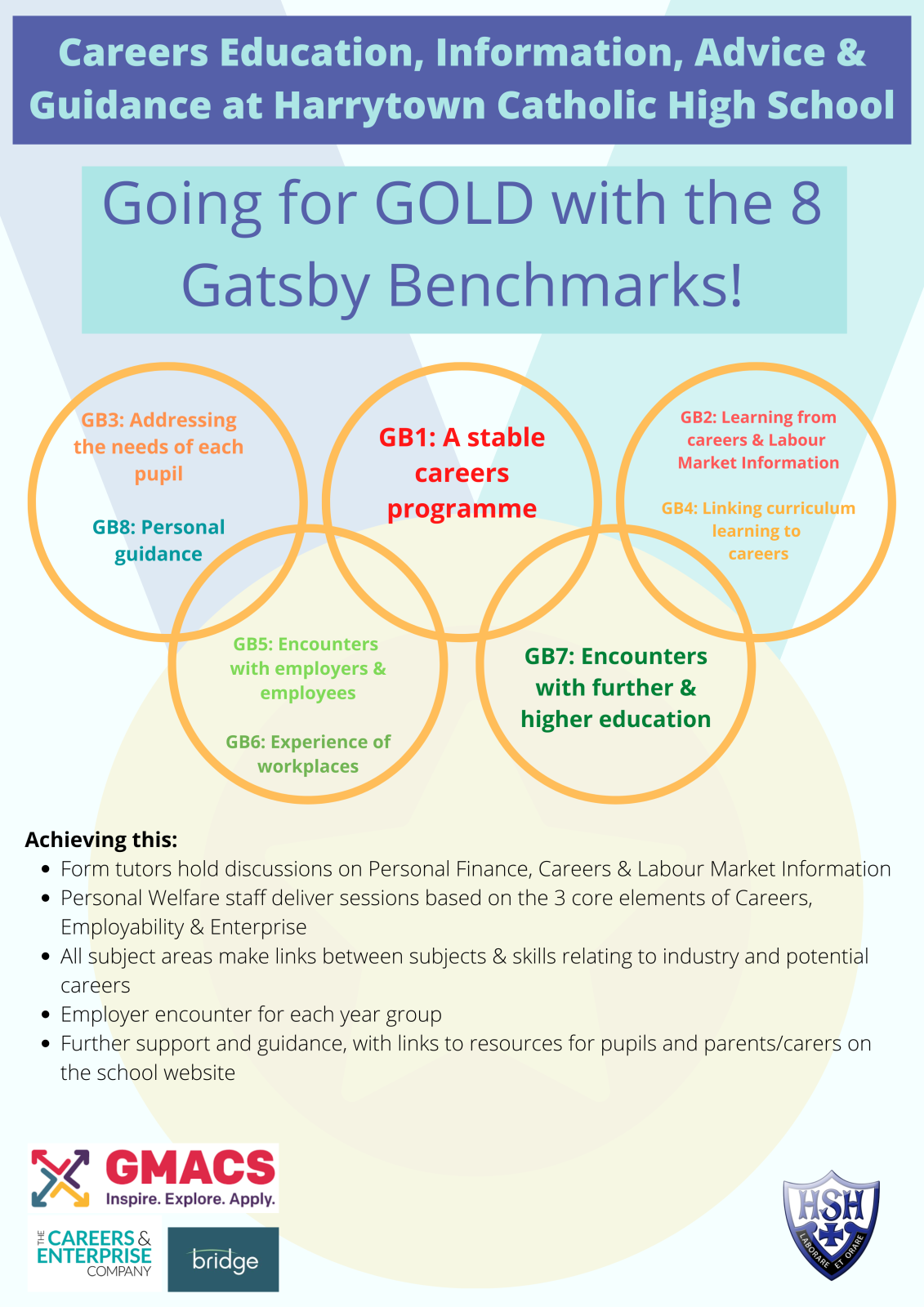 Careers Education, Information, Advice & Guidance at Harrytown Catholic High School

Going for GOLD with the 8 Gatsby Benchmarks!

GB3: Addressing the needs of each pupil

GB8: Personal guidance

GB1: A stable careers programme

GB2: Learning from careers & Labour Market Information

GB4: Linking curriculum learning to careers

GB5: Encounters with employers & employees

GB6: Experience of workplaces

GB7: Encounters with further & higher education

Achieving this:
• Form tutors hold discussions on Personal Finance, Careers & Labour Market Information
• Personal Welfare staff deliver sessions based on the 3 core elements of Careers, Employability & Enterprise
• All subject areas make links between subjects & skills relating to industry and potential careers
• Employer encounter for each year group
• Further support and guidance, with links to resources for pupils and parents/carers on the school website

GMACS
Inspire. Explore. Apply.

THE CAREERS & ENTERPRISE COMPANY

bridge

HSH
LABORARE ET ORARE